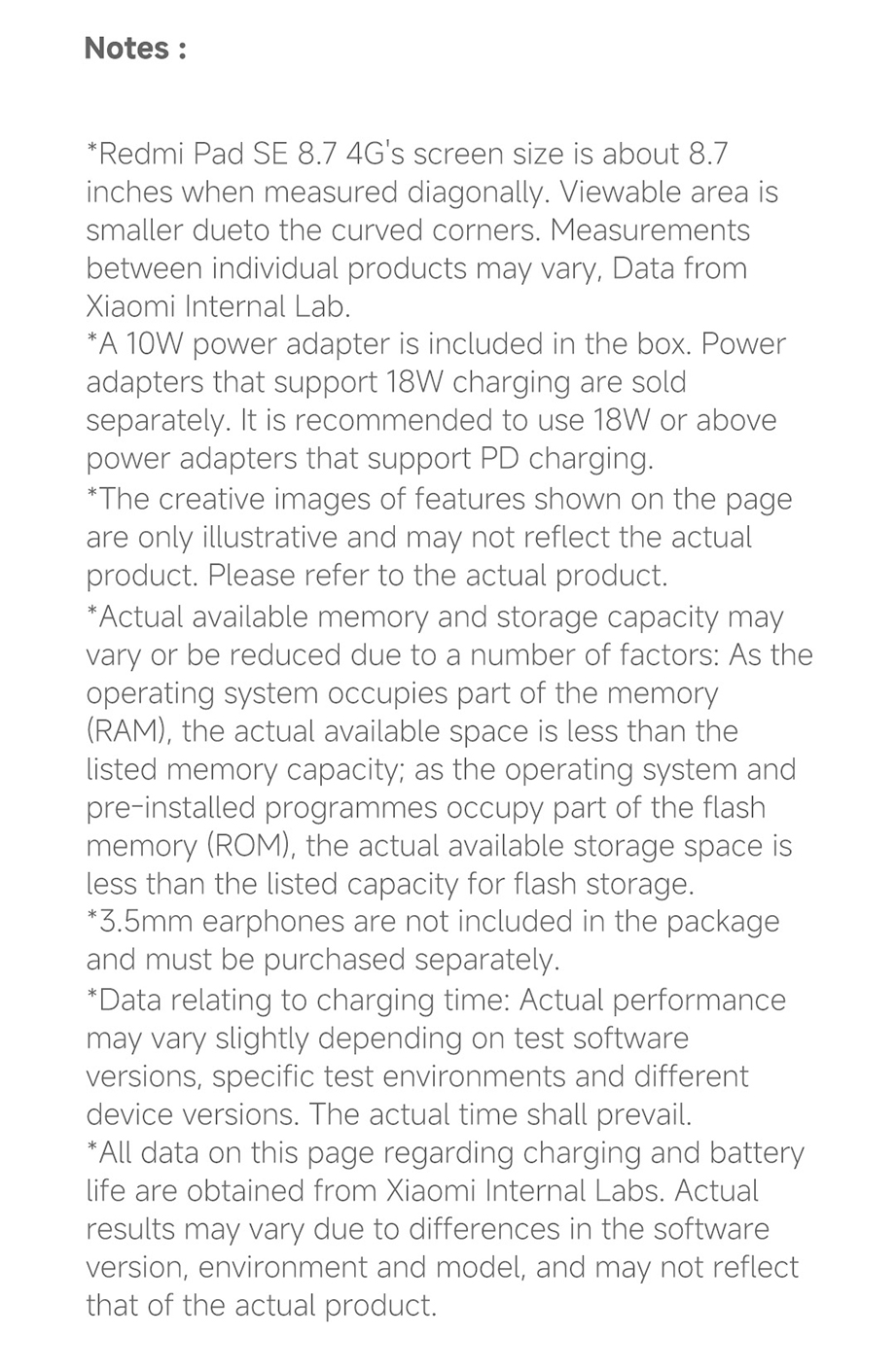 Notes :

*Redmi Pad SE 8.7 4G's screen size is about 8.7 inches when measured diagonally. Viewable area is smaller dueto the curved corners. Measurements between individual products may vary, Data from Xiaomi Internal Lab.
*A 10W power adapter is included in the box. Power adapters that support 18W charging are sold separately. It is recommended to use 18W or above power adapters that support PD charging.
*The creative images of features shown on the page are only illustrative and may not reflect the actual product. Please refer to the actual product.
*Actual available memory and storage capacity may vary or be reduced due to a number of factors: As the operating system occupies part of the memory (RAM), the actual available space is less than the listed memory capacity; as the operating system and pre-installed programmes occupy part of the flash memory (ROM), the actual available storage space is less than the listed capacity for flash storage.
*3.5mm earphones are not included in the package and must be purchased separately.
*Data relating to charging time: Actual performance may vary slightly depending on test software versions, specific test environments and different device versions. The actual time shall prevail.
*All data on this page regarding charging and battery life are obtained from Xiaomi Internal Labs. Actual results may vary due to differences in the software version, environment and model, and may not reflect that of the actual product.